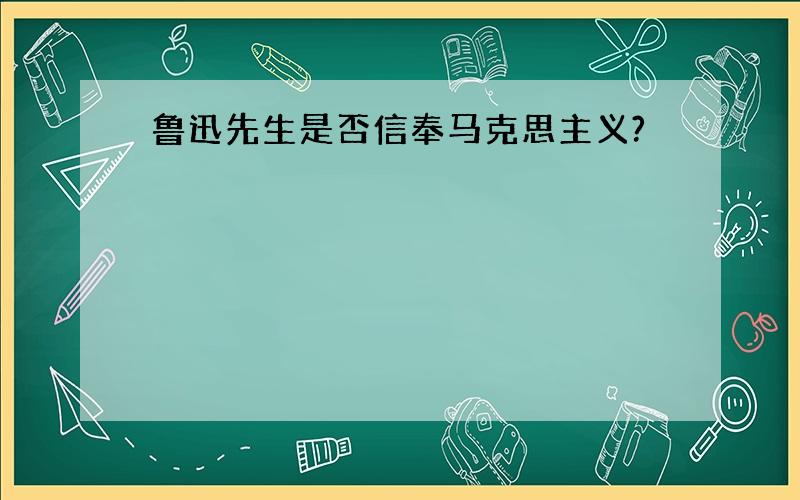 鲁迅先生是否信奉马克思主义?